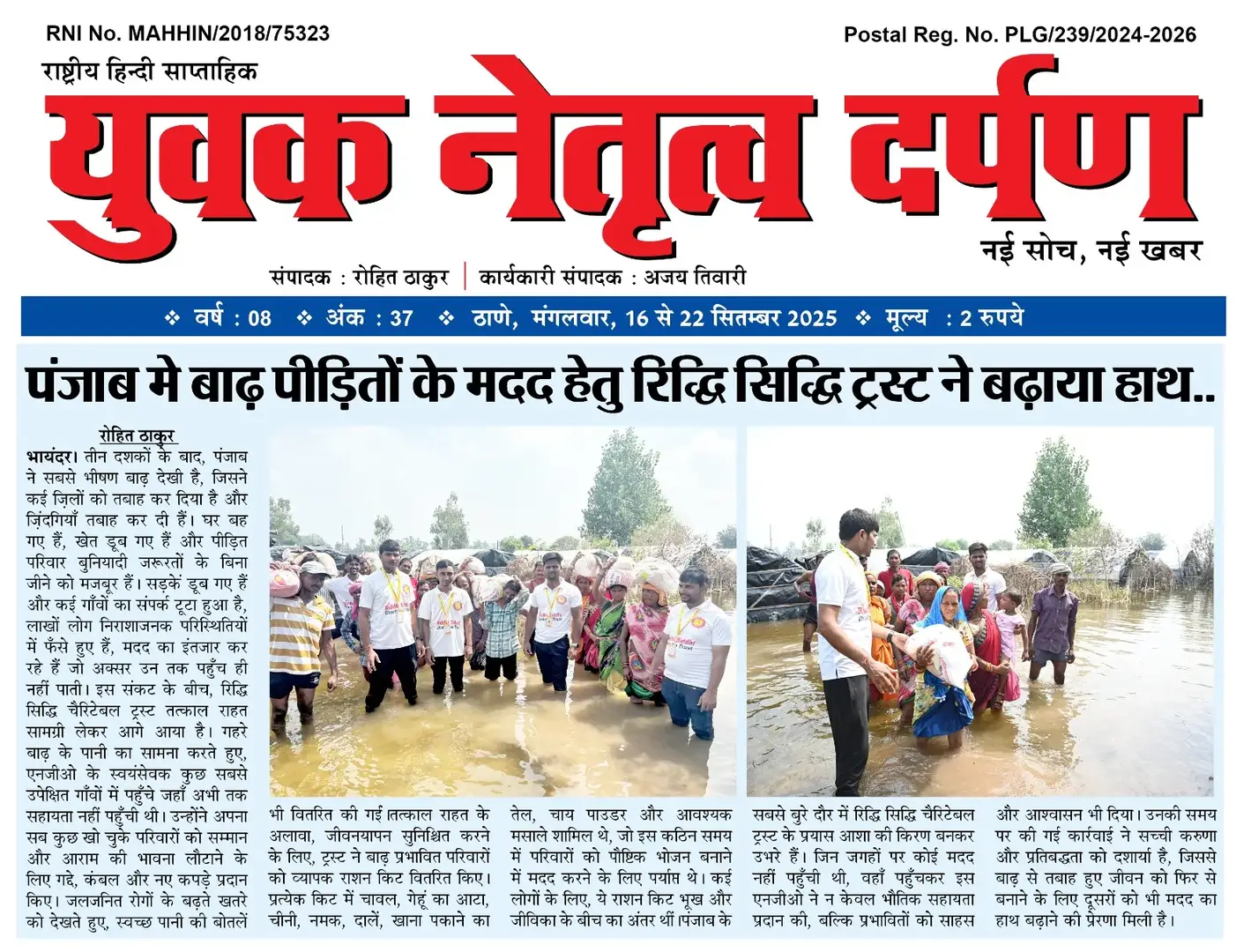 RNI No. MAHHIN/2018/75323

Postal Reg. No. PLG/239/2024-2026

राष्ट्रीय हिन्दी साप्ताहिक

युवक नेतृत्व दर्पण

नई सोच, नई खबर

संपादक : रोहित ठाकुर | कार्यकारी संपादक : अजय तिवारी

❖ वर्ष : 08 ❖ अंक : 37 ❖ ठाणे, मंगलवार, 16 से 22 सितम्बर 2025 ❖ मूल्य : 2 रुपये

पंजाब मे बाढ़ पीड़ितों के मदद हेतु रिद्धि सिद्धि ट्रस्ट ने बढ़ाया हाथ..

रोहित ठाकुर

भायंदर। तीन दशकों के बाद, पंजाब ने सबसे भीषण बाढ़ देखी है, जिसने कई ज़िलों को तबाह कर दिया है और ज़िंदगियाँ तबाह कर दी हैं। घर बह गए हैं, खेत डूब गए हैं और पीड़ित परिवार बुनियादी जरूरतों के बिना जीने को मजबूर हैं। सड़कें डूब गए हैं और कई गाँवों का संपर्क टूटा हुआ है, लाखों लोग निराशाजनक परिस्थितियों में फँसे हुए हैं, मदद का इंतजार कर रहे हैं जो अक्सर उन तक पहुँच ही नहीं पाती। इस संकट के बीच, रिद्धि सिद्धि चैरिटेबल ट्रस्ट तत्काल राहत सामग्री लेकर आगे आया है। गहरे बाढ़ के पानी का सामना करते हुए, एनजीओ के स्वयंसेवक कुछ सबसे उपेक्षित गाँवों में पहुँचे जहाँ अभी तक सहायता नहीं पहुँची थी। उन्होंने अपना सब कुछ खो चुके परिवारों को सम्मान और आराम की भावना लौटाने के लिए गद्दे, कंबल और नए कपड़े प्रदान किए। जलजनित रोगों के बढ़ते खतरे को देखते हुए, स्वच्छ पानी की बोतलें

भी वितरित की गईं तत्काल राहत के अलावा, जीवनयापन सुनिश्चित करने के लिए, ट्रस्ट ने बाढ़ प्रभावित परिवारों को व्यापक राशन किट वितरित किए। प्रत्येक किट में चावल, गेहूं का आटा, चीनी, नमक, दालें, खाना पकाने का

तेल, चाय पाउडर और आवश्यक मसाले शामिल थे, जो इस कठिन समय में परिवारों को पौष्टिक भोजन बनाने में मदद करने के लिए पर्याप्त थे। कई लोगों के लिए, ये राशन किट भूख और जीविका के बीच का अंतर थीं।पंजाब के

सबसे बुरे दौर में रिद्धि सिद्धि चैरिटेबल ट्रस्ट के प्रयास आशा की किरण बनकर उभरे हैं। जिन जगहों पर कोई मदद नहीं पहुँची थी, वहाँ पहुँचकर इस एनजीओ ने न केवल भौतिक सहायता प्रदान की, बल्कि प्रभावितों को साहस

और आश्वासन भी दिया। उनकी समय पर की गई कार्रवाई ने सच्ची करुणा और प्रतिबद्धता को दर्शाया है, जिससे बाढ़ से तबाह हुए जीवन को फिर से बनाने के लिए दूसरों को भी मदद का हाथ बढ़ाने की प्रेरणा मिली है।